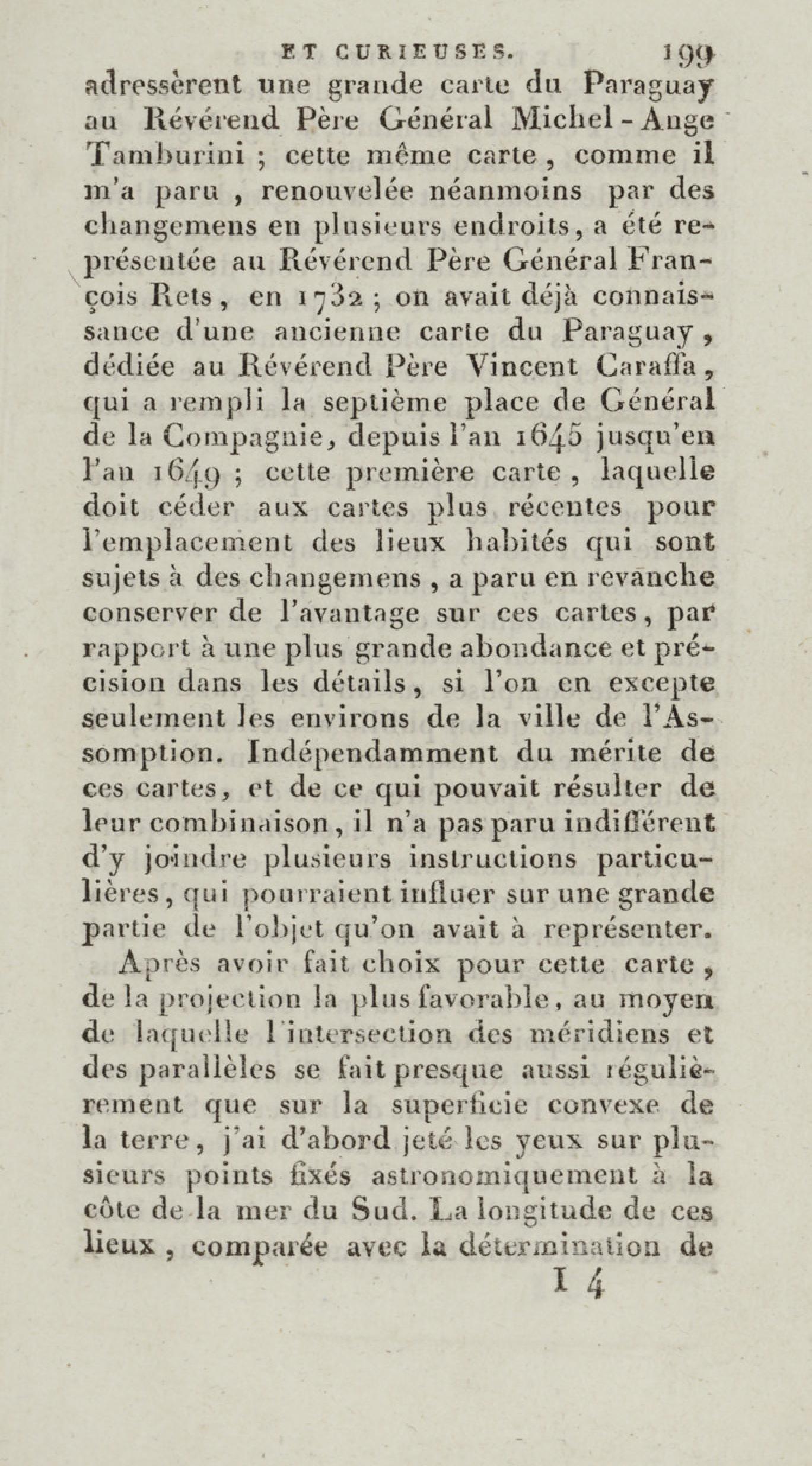 ET CURIEUSES. 199

adressèrent une grande carte du Paraguay au Révérend Père Général Michel-Ange Tamburini ; cette même carte, comme il m'a paru, renouvelée néanmoins par des changemens en plusieurs endroits, a été représentée au Révérend Père Général François Rets, en 1732 ; on avait déjà connaissance d'une ancienne carte du Paraguay, dédiée au Révérend Père Vincent Caraffa, qui a rempli la septième place de Général de la Compagnie, depuis l'an 1645 jusqu'en l'an 1649 ; cette première carte, laquelle doit céder aux cartes plus récentes pour l'emplacement des lieux habités qui sont sujets à des changemens, a paru en revanche conserver de l'avantage sur ces cartes, par rapport à une plus grande abondance et précision dans les détails, si l'on en excepte seulement les environs de la ville de l'Assomption. Indépendamment du mérite de ces cartes, et de ce qui pouvait résulter de leur combinaison, il n'a pas paru indifférent d'y joindre plusieurs instructions particulières, qui pourraient influer sur une grande partie de l'objet qu'on avait à représenter.

Après avoir fait choix pour cette carte, de la projection la plus favorable, au moyen de laquelle l'intersection des méridiens et des parallèles se fait presque aussi régulièrement que sur la superficie convexe de la terre, j'ai d'abord jeté les yeux sur plusieurs points fixés astronomiquement à la côte de la mer du Sud. La longitude de ces lieux, comparée avec la détermination de

I 4